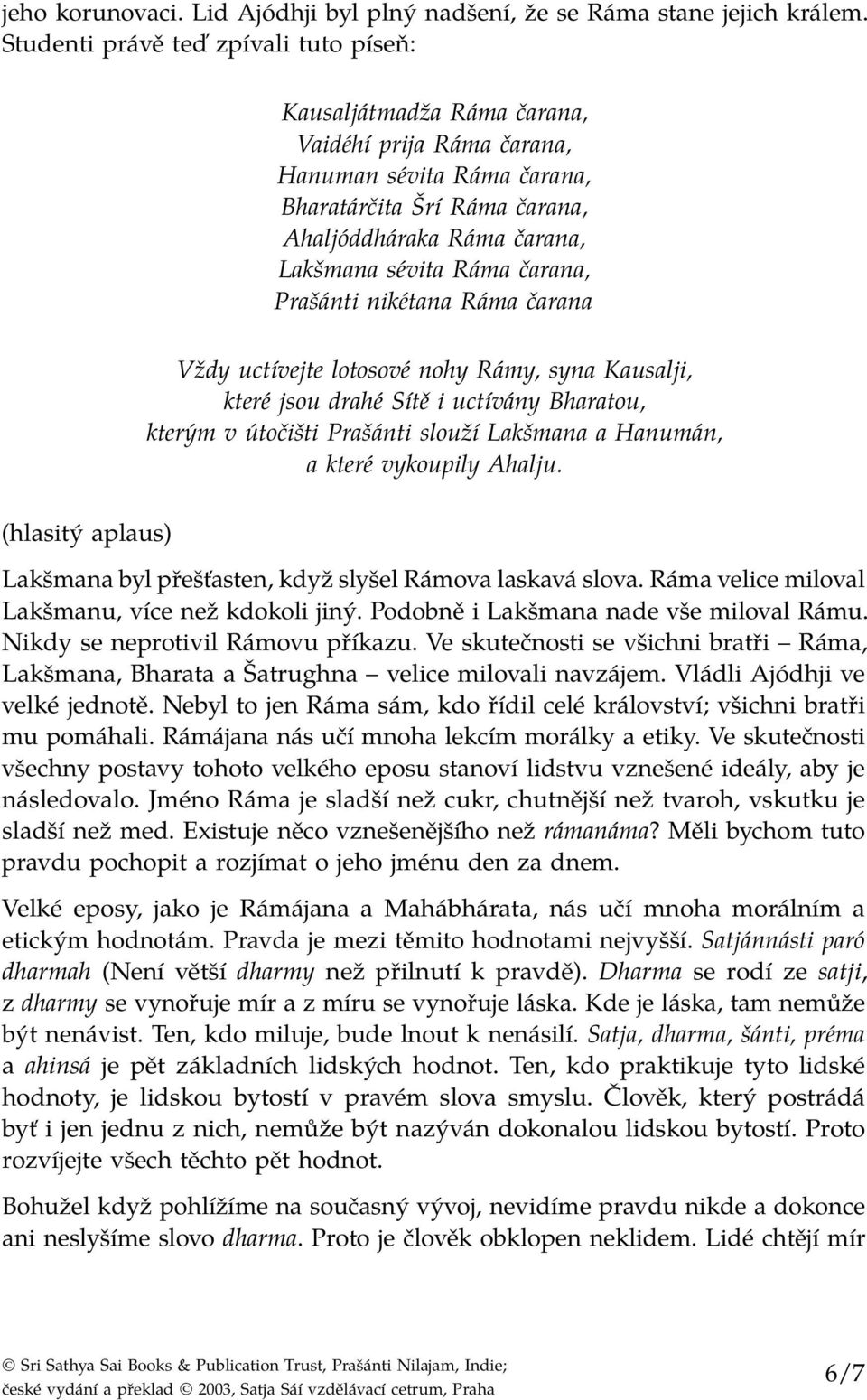 jeho korunovaci. Lid Ajódhji byl plný nadšení, že se Ráma stane jejich králem. Studenti právě teď zpívali tuto píseň:

Kausaljátmadža Ráma čarana,
Vaidéhí prija Ráma čarana,
Hanuman sévita Ráma čarana,
Bharatárčita Šrí Ráma čarana,
Ahaljóddháraka Ráma čarana,
Lakšmana sévita Ráma čarana,
Prašánti nikétana Ráma čarana

Vždy uctívejte lotosové nohy Rámy, syna Kausalji,
které jsou drahé Sítě i uctívány Bharatou,
kterým v útočišti Prašánti slouží Lakšmana a Hanumán,
a které vykoupily Ahalju.

(hlasitý aplaus)

Lakšmana byl přešťasten, když slyšel Rámova laskavá slova. Ráma velice miloval Lakšmanu, více než kdokoli jiný. Podobně i Lakšmana nade vše miloval Rámu. Nikdy se neprotivil Rámovu příkazu. Ve skutečnosti se všichni bratři – Ráma, Lakšmana, Bharata a Šatrughna – velice milovali navzájem. Vládli Ajódhji ve velké jednotě. Nebyl to jen Ráma sám, kdo řídil celé království; všichni bratři mu pomáhali. Rámájana nás učí mnoha lekcím morálky a etiky. Ve skutečnosti všechny postavy tohoto velkého eposu stanoví lidstvu vznešené ideály, aby je následovalo. Jméno Ráma je sladší než cukr, chutnější než tvaroh, vskutku je sladší než med. Existuje něco vznešenějšího než rámanáma? Měli bychom tuto pravdu pochopit a rozjímat o jeho jménu den za dnem.

Velké eposy, jako je Rámájana a Mahábhárata, nás učí mnoha morálním a etickým hodnotám. Pravda je mezi těmito hodnotami nejvyšší. Satjánnásti paró dharmah (Není větší dharmy než přilnutí k pravdě). Dharma se rodí ze satji, z dharmy se vynořuje mír a z míru se vynořuje láska. Kde je láska, tam nemůže být nenávist. Ten, kdo miluje, bude lnout k nenásilí. Satja, dharma, šánti, préma a ahinsá je pět základních lidských hodnot. Ten, kdo praktikuje tyto lidské hodnoty, je lidskou bytostí v pravém slova smyslu. Člověk, který postrádá byť i jen jednu z nich, nemůže být nazýván dokonalou lidskou bytostí. Proto rozvíjejte všech těchto pět hodnot.

Bohužel když pohlížíme na současný vývoj, nevidíme pravdu nikde a dokonce ani neslyšíme slovo dharma. Proto je člověk obklopen neklidem. Lidé chtějí mír

© Sri Sathya Sai Books & Publication Trust, Prašánti Nilajam, Indie;
české vydání a překlad © 2003, Satja Sáí vzdělávací cetrum, Praha

6/7